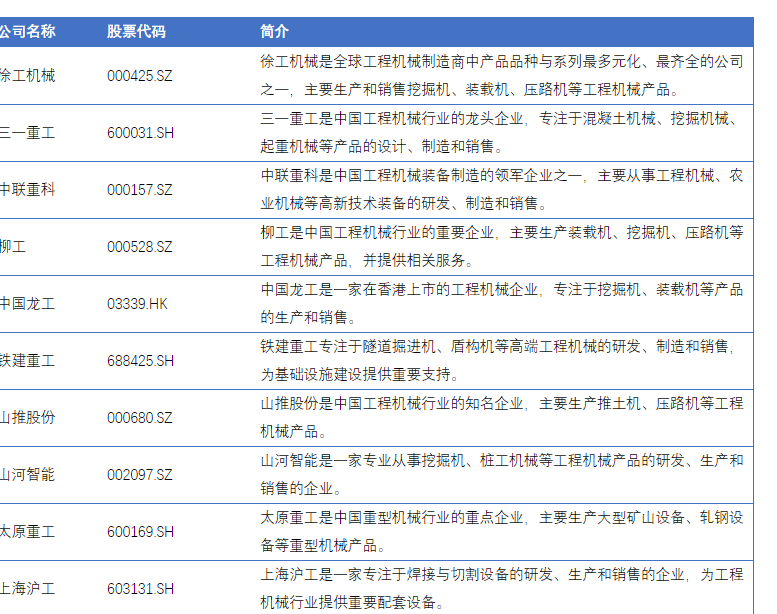 | 公司名称 | 股票代码 | 简介 |
|---|---|---|
| 徐工机械 | 000425.SZ | 徐工机械是全球工程机械制造商中产品品种与系列最多元化、最齐全的公司之一，主要生产和销售挖掘机、装载机、压路机等工程机械产品。 |
| 三一重工 | 600031.SH | 三一重工是中国工程机械行业的龙头企业，专注于混凝土机械、挖掘机械、起重机械等产品的设计、制造和销售。 |
| 中联重科 | 000157.SZ | 中联重科是中国工程机械装备制造的领军企业之一，主要从事工程机械、农业机械等高新技术装备的研发、制造和销售。 |
| 柳工 | 000528.SZ | 柳工是中国工程机械行业的重要企业，主要生产装载机、挖掘机、压路机等工程机械产品，并提供相关服务。 |
| 中国龙工 | 03339.HK | 中国龙工是一家在香港上市的工程机械企业，专注于挖掘机、装载机等产品的生产和销售。 |
| 铁建重工 | 688425.SH | 铁建重工专注于隧道掘进机、盾构机等高端工程机械的研发、制造和销售，为基础设施建设提供重要支持。 |
| 山推股份 | 000680.SZ | 山推股份是中国工程机械行业的知名企业，主要生产推土机、压路机等工程机械产品。 |
| 山河智能 | 002097.SZ | 山河智能是一家专业从事挖掘机、桩工机械等工程机械产品的研发、生产和销售的企业。 |
| 太原重工 | 600169.SH | 太原重工是中国重型机械行业的重点企业，主要生产大型矿山设备、轧钢设备等重型机械产品。 |
| 上海沪工 | 603131.SH | 上海沪工是一家专注于焊接与切割设备的研发、生产和销售的企业，为工程机械行业提供重要配套设备。 |